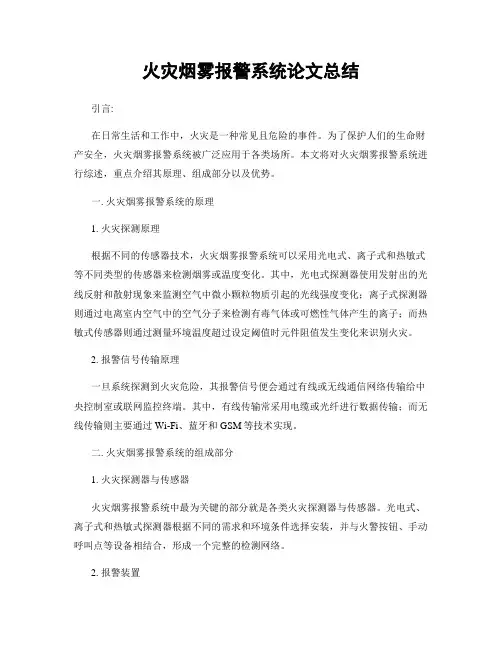 火灾烟雾报警系统论文总结

引言:

在日常生活和工作中，火灾是一种常见且危险的事件。为了保护人们的生命财产安全，火灾烟雾报警系统被广泛应用于各类场所。本文将对火灾烟雾报警系统进行综述，重点介绍其原理、组成部分以及优势。

一. 火灾烟雾报警系统的原理

1. 火灾探测原理

根据不同的传感器技术，火灾烟雾报警系统可以采用光电式、离子式和热敏式等不同类型的传感器来检测烟雾或温度变化。其中，光电式探测器使用发射出的光线反射和散射现象来监测空气中微小颗粒物质引起的光线强度变化；离子式探测器则通过电离室内空气中的空气分子来检测有毒气体或可燃性气体产生的离子；而热敏式传感器则通过测量环境温度超过设定阈值时元件阻值发生变化来识别火灾。

2. 报警信号传输原理

一旦系统探测到火灾危险，其报警信号便会通过有线或无线通信网络传输给中央控制室或联网监控终端。其中，有线传输常采用电缆或光纤进行数据传输；而无线传输则主要通过 Wi-Fi、蓝牙和 GSM 等技术实现。

二. 火灾烟雾报警系统的组成部分

1. 火灾探测器与传感器

火灾烟雾报警系统中最为关键的部分就是各类火灾探测器与传感器。光电式、离子式和热敏式探测器根据不同的需求和环境条件选择安装，并与火警按钮、手动呼叫点等设备相结合，形成一个完整的检测网络。

2. 报警装置